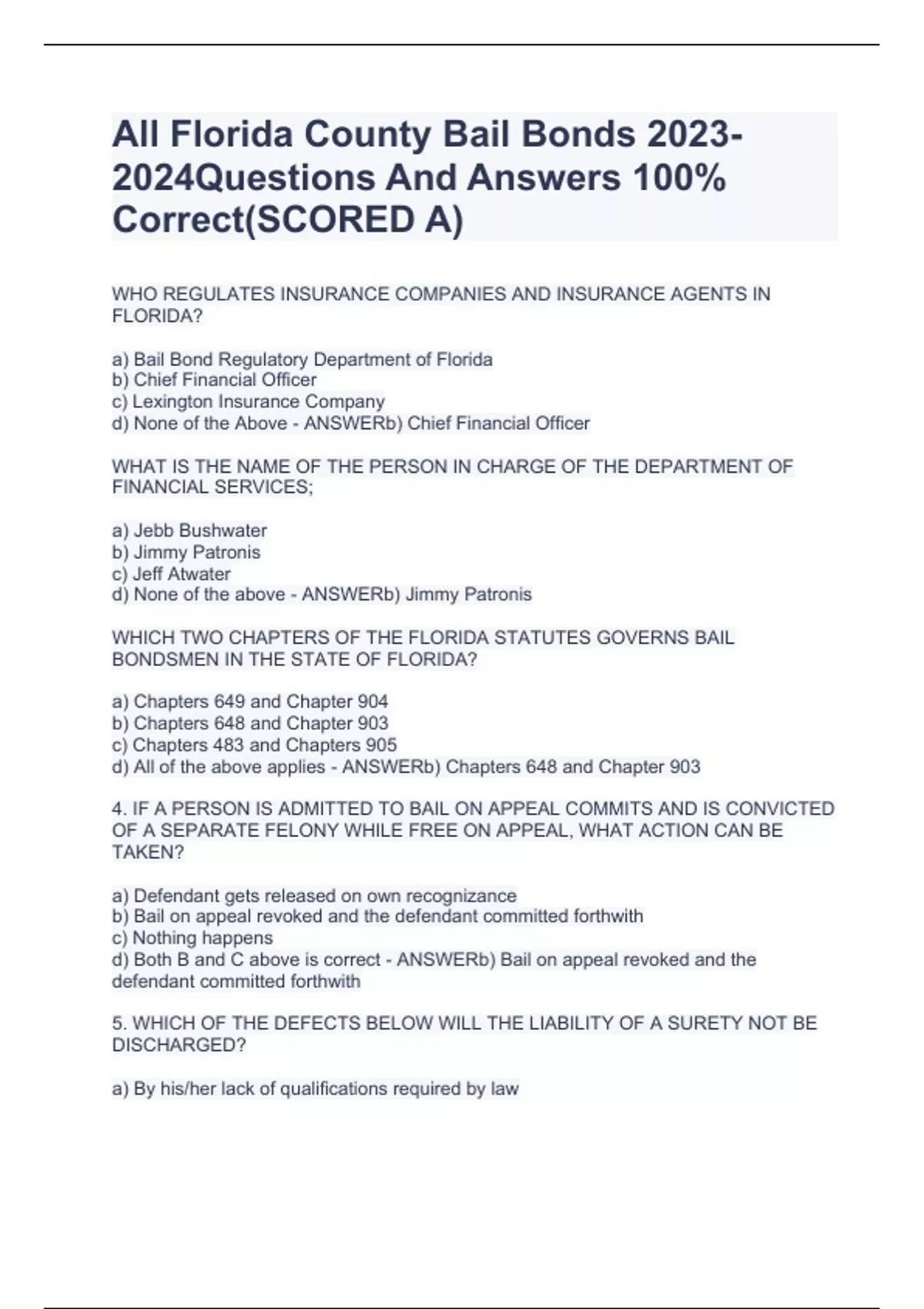 All Florida County Bail Bonds 2023-2024Questions And Answers 100% Correct(SCORED A)

WHO REGULATES INSURANCE COMPANIES AND INSURANCE AGENTS IN FLORIDA?

a) Bail Bond Regulatory Department of Florida
b) Chief Financial Officer
c) Lexington Insurance Company
d) None of the Above - ANSWERb) Chief Financial Officer

WHAT IS THE NAME OF THE PERSON IN CHARGE OF THE DEPARTMENT OF FINANCIAL SERVICES;

a) Jebb Bushwater
b) Jimmy Patronis
c) Jeff Atwater
d) None of the above - ANSWERb) Jimmy Patronis

WHICH TWO CHAPTERS OF THE FLORIDA STATUTES GOVERNS BAIL BONDSMEN IN THE STATE OF FLORIDA?

a) Chapters 649 and Chapter 904
b) Chapters 648 and Chapter 903
c) Chapters 483 and Chapters 905
d) All of the above applies - ANSWERb) Chapters 648 and Chapter 903

4. IF A PERSON IS ADMITTED TO BAIL ON APPEAL COMMITS AND IS CONVICTED OF A SEPARATE FELONY WHILE FREE ON APPEAL, WHAT ACTION CAN BE TAKEN?

a) Defendant gets released on own recognizance
b) Bail on appeal revoked and the defendant committed forthwith
c) Nothing happens
d) Both B and C above is correct - ANSWERb) Bail on appeal revoked and the defendant committed forthwith

5. WHICH OF THE DEFECTS BELOW WILL THE LIABILITY OF A SURETY NOT BE DISCHARGED?

a) By his/her lack of qualifications required by law